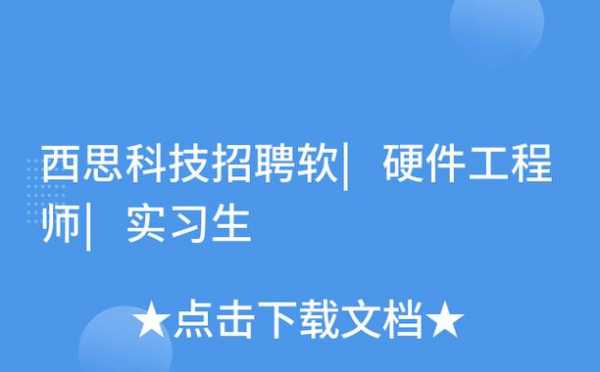 西思科技招聘软| 硬件工程师| 实习生

★点击下载文档★